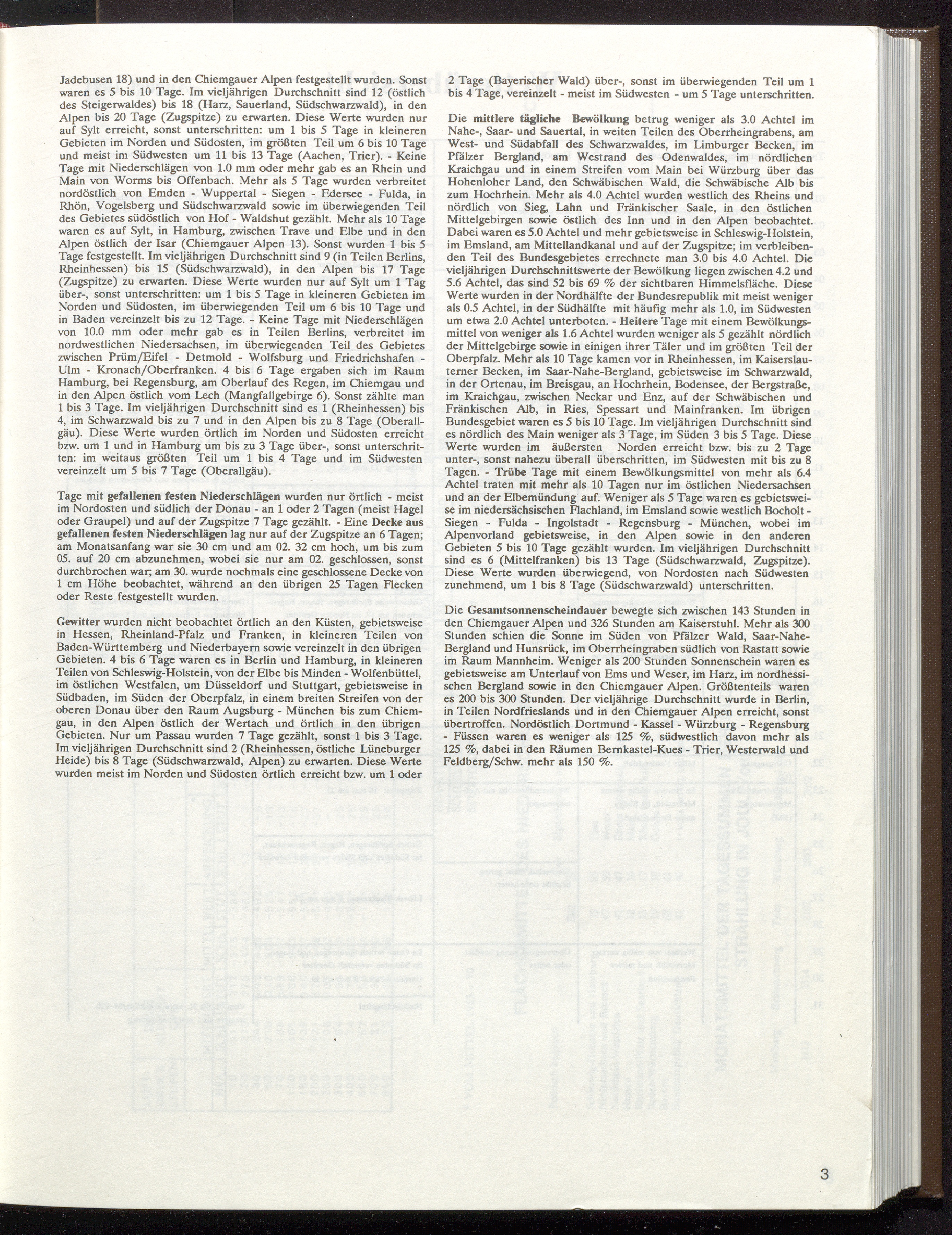 Jadebusen 18) und in den Chiemgauer Alpen festgestellt wurden. Sonst waren es 5 bis 10 Tage. Im vieljährigen Durchschnitt sind 12 (östlich des Steigerwaldes) bis 18 (Harz, Sauerland, Südschwarzwald), in den Alpen bis 20 Tage (Zugspitze) zu erwarten. Diese Werte wurden nur auf Sylt erreicht, sonst unterschritten: um 1 bis 5 Tage in kleineren Gebieten im Norden und Südosten, im größten Teil um 6 bis 10 Tage und meist im Südwesten um 11 bis 13 Tage (Aachen, Trier). - Keine Tage mit Niederschlägen von 1.0 mm oder mehr gab es an Rhein und Main von Worms bis Offenbach. Mehr als 5 Tage wurden verbreitet nordöstlich von Emden - Wuppertal - Siegen - Edersee - Fulda, in Rhön, Vogelsberg und Südschwarzwald sowie im überwiegenden Teil des Gebietes südöstlich von Hof - Waldshut gezählt. Mehr als 10 Tage waren es auf Sylt, in Hamburg, zwischen Trave und Elbe und in den Alpen östlich der Isar (Chiemgauer Alpen 13). Sonst wurden 1 bis 5 Tage festgestellt. Im vieljährigen Durchschnitt sind 9 (in Teilen Berlins, Rheinhessen) bis 15 (Südschwarzwald), in den Alpen bis 17 Tage (Zugspitze) zu erwarten. Diese Werte wurden nur auf Sylt um 1 Tag über-, sonst unterschritten: um 1 bis 5 Tage in kleineren Gebieten im Norden und Südosten, im überwiegenden Teil um 6 bis 10 Tage und in Baden vereinzelt bis zu 12 Tage. - Keine Tage mit Niederschlägen von 10.0 mm oder mehr gab es in Teilen Berlins, verbreitet im nordwestlichen Niedersachsen, im überwiegenden Teil des Gebietes zwischen Prüm/Eifel - Detmold - Wolfsburg und Friedrichshafen - Ulm - Kronach/Oberfranken. 4 bis 6 Tage ergaben sich im Raum Hamburg, bei Regensburg, am Oberlauf des Regen, im Chiemgau und in den Alpen östlich vom Lech (Mangfallgebirge 6). Sonst zählte man 1 bis 3 Tage. Im vieljährigen Durchschnitt sind es 1 (Rheinhessen) bis 4, im Schwarzwald bis zu 7 und in den Alpen bis zu 8 Tage (Oberallgäu). Diese Werte wurden örtlich im Norden und Südosten erreicht bzw. um 1 und in Hamburg um bis zu 3 Tage über-, sonst unterschritten: im weitaus größten Teil um 1 bis 4 Tage und im Südwesten vereinzelt um 5 bis 7 Tage (Oberallgäu).

Tage mit gefallenen festen Niederschlägen wurden nur örtlich - meist im Nordosten und südlich der Donau - an 1 oder 2 Tagen (meist Hagel oder Graupel) und auf der Zugspitze 7 Tage gezählt. - Eine Decke aus gefallenen festen Niederschlägen lag nur auf der Zugspitze an 6 Tagen; am Monatsanfang war sie 30 cm und am 02. 32 cm hoch, um bis zum 05. auf 20 cm abzunehmen, wobei sie nur am 02. geschlossen, sonst durchbrochen war; am 30. wurde nochmals eine geschlossene Decke von 1 cm Höhe beobachtet, während an den übrigen 25 Tagen Flecken oder Reste festgestellt wurden.

Gewitter wurden nicht beobachtet örtlich an den Küsten, gebietsweise in Hessen, Rheinland-Pfalz und Franken, in kleineren Teilen von Baden-Württemberg und Niederbayern sowie vereinzelt in den übrigen Gebieten. 4 bis 6 Tage waren es in Berlin und Hamburg, in kleineren Teilen von Schleswig-Holstein, von der Elbe bis Minden - Wolfenbüttel, im östlichen Westfalen, um Düsseldorf und Stuttgart, gebietsweise in Südbaden, im Süden der Oberpfalz, in einem breiten Streifen von der oberen Donau über den Raum Augsburg - München bis zum Chiemgau, in den Alpen östlich der Wertach und örtlich in den übrigen Gebieten. Nur um Passau wurden 7 Tage gezählt, sonst 1 bis 3 Tage. Im vieljährigen Durchschnitt sind 2 (Rheinhessen, östliche Lüneburger Heide) bis 8 Tage (Südschwarzwald, Alpen) zu erwarten. Diese Werte wurden meist im Norden und Südosten örtlich erreicht bzw. um 1 oder 2 Tage (Bayerischer Wald) über-, sonst im überwiegenden Teil um 1 bis 4 Tage, vereinzelt - meist im Südwesten - um 5 Tage unterschritten.

Die mittlere tägliche Bewölkung betrug weniger als 3.0 Achtel im Nahe-, Saar- und Sauertal, in weiten Teilen des Oberrheingrabens, am West- und Südabfall des Schwarzwaldes, im Limburger Becken, im Pfälzer Bergland, am Westrand des Odenwaldes, im nördlichen Kraichgau und in einem Streifen vom Main bei Würzburg über das Hohenloher Land, den Schwäbischen Wald, die Schwäbische Alb bis zum Hochrhein. Mehr als 4.0 Achtel wurden westlich des Rheins und nördlich von Sieg, Lahn und Fränkischer Saale, in den östlichen Mittelgebirgen sowie östlich des Inn und in den Alpen beobachtet. Dabei waren es 5.0 Achtel und mehr gebietsweise in Schleswig-Holstein, im Emsland, am Mittellandkanal und auf der Zugspitze; im verbleibenden Teil des Bundesgebietes errechnete man 3.0 bis 4.0 Achtel. Die vieljährigen Durchschnittswerte der Bewölkung liegen zwischen 4.2 und 5.6 Achtel, das sind 52 bis 69 % der sichtbaren Himmelsfläche. Diese Werte wurden in der Nordhälfte der Bundesrepublik mit meist weniger als 0.5 Achtel, in der Südhälfte mit häufig mehr als 1.0, im Südwesten um etwa 2.0 Achtel unterboten. - Heitere Tage mit einem Bewölkungsmittel von weniger als 1.6 Achtel wurden weniger als 5 gezählt nördlich der Mittelgebirge sowie in einigen ihrer Täler und im größten Teil der Oberpfalz. Mehr als 10 Tage kamen vor in Rheinhessen, im Kaiserslauterner Becken, im Saar-Nahe-Bergland, gebietsweise im Schwarzwald, in der Ortenau, im Breisgau, an Hochrhein, Bodensee, der Bergstraße, im Kraichgau, zwischen Neckar und Enz, auf der Schwäbischen und Fränkischen Alb, in Ries, Spessart und Mainfranken. Im übrigen Bundesgebiet waren es 5 bis 10 Tage. Im vieljährigen Durchschnitt sind es nördlich des Main weniger als 3 Tage, im Süden 3 bis 5 Tage. Diese Werte wurden im äußersten Norden erreicht bzw. bis zu 2 Tage unter-, sonst nahezu überall überschritten, im Südwesten mit bis zu 8 Tagen. - Trübe Tage mit einem Bewölkungsmittel von mehr als 6.4 Achtel traten mit mehr als 10 Tagen nur im östlichen Niedersachsen und an der Elbemündung auf. Weniger als 5 Tage waren es gebietsweise im niedersächsischen Flachland, im Emsland sowie westlich Bocholt - Siegen - Fulda - Ingolstadt - Regensburg - München, wobei im Alpenvorland gebietsweise, in den Alpen sowie in den anderen Gebieten 5 bis 10 Tage gezählt wurden. Im vieljährigen Durchschnitt sind es 6 (Mittelfranken) bis 13 Tage (Südschwarzwald, Zugspitze). Diese Werte wurden überwiegend, von Nordosten nach Südwesten zunehmend, um 1 bis 8 Tage (Südschwarzwald) unterschritten.

Die Gesamtsonnenscheindauer bewegte sich zwischen 143 Stunden in den Chiemgauer Alpen und 326 Stunden am Kaiserstuhl. Mehr als 300 Stunden schien die Sonne im Süden von Pfälzer Wald, Saar-Nahe-Bergland und Hunsrück, im Oberrheingraben südlich von Rastatt sowie im Raum Mannheim. Weniger als 200 Stunden Sonnenschein waren es gebietsweise am Unterlauf von Ems und Weser, im Harz, im nordhessischen Bergland sowie in den Chiemgauer Alpen. Größtenteils waren es 200 bis 300 Stunden. Der vieljährige Durchschnitt wurde in Berlin, in Teilen Nordfrieslands und in den Chiemgauer Alpen erreicht, sonst übertroffen. Nordöstlich Dortmund - Kassel - Würzburg - Regensburg - Füssen waren es weniger als 125 %, südwestlich davon mehr als 125 %, dabei in den Räumen Bernkastel-Kues - Trier, Westerwald und Feldberg/Schw. mehr als 150 %.

3